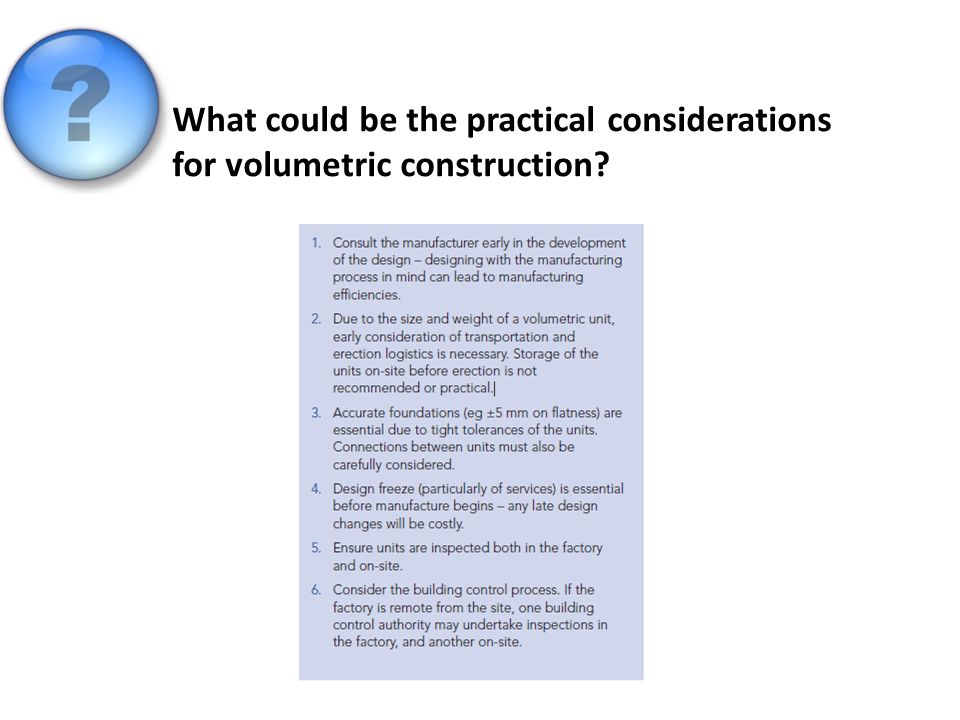 ?

What could be the practical considerations for volumetric construction?

1. Consult the manufacturer early in the development of the design – designing with the manufacturing process in mind can lead to manufacturing efficiencies.

2. Due to the size and weight of a volumetric unit, early consideration of transportation and erection logistics is necessary. Storage of the units on-site before erection is not recommended or practical.

3. Accurate foundations (eg ±5 mm on flatness) are essential due to tight tolerances of the units. Connections between units must also be carefully considered.

4. Design freeze (particularly of services) is essential before manufacture begins – any late design changes will be costly.

5. Ensure units are inspected both in the factory and on-site.

6. Consider the building control process. If the factory is remote from the site, one building control authority may undertake inspections in the factory, and another on-site.